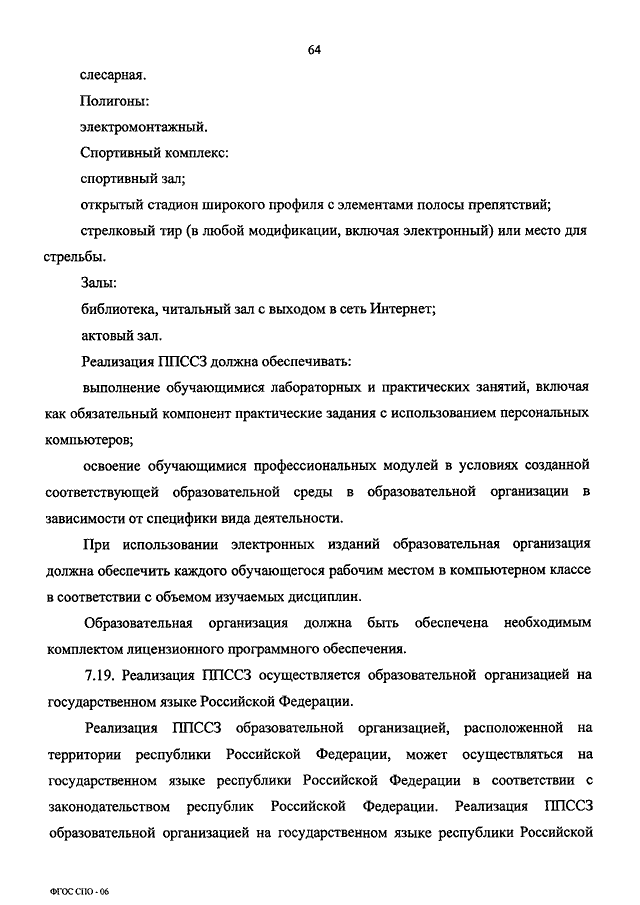 64

слесарная.

Полигоны:

электромонтажный.

Спортивный комплекс:

спортивный зал;

открытый стадион широкого профиля с элементами полосы препятствий;

стрелковый тир (в любой модификации, включая электронный) или место для стрельбы.

Залы:

библиотека, читальный зал с выходом в сеть Интернет;

актовый зал.

Реализация ППССЗ должна обеспечивать:

выполнение обучающимися лабораторных и практических занятий, включая как обязательный компонент практические задания с использованием персональных компьютеров;

освоение обучающимися профессиональных модулей в условиях созданной соответствующей образовательной среды в образовательной организации в зависимости от специфики вида деятельности.

При использовании электронных изданий образовательная организация должна обеспечить каждого обучающегося рабочим местом в компьютерном классе в соответствии с объемом изучаемых дисциплин.

Образовательная организация должна быть обеспечена необходимым комплектом лицензионного программного обеспечения.

7.19. Реализация ППССЗ осуществляется образовательной организацией на государственном языке Российской Федерации.

Реализация ППССЗ образовательной организацией, расположенной на территории республики Российской Федерации, может осуществляться на государственном языке республики Российской Федерации в соответствии с законодательством республик Российской Федерации. Реализация ППССЗ образовательной организацией на государственном языке республики Российской

ФГОС СПО - 06